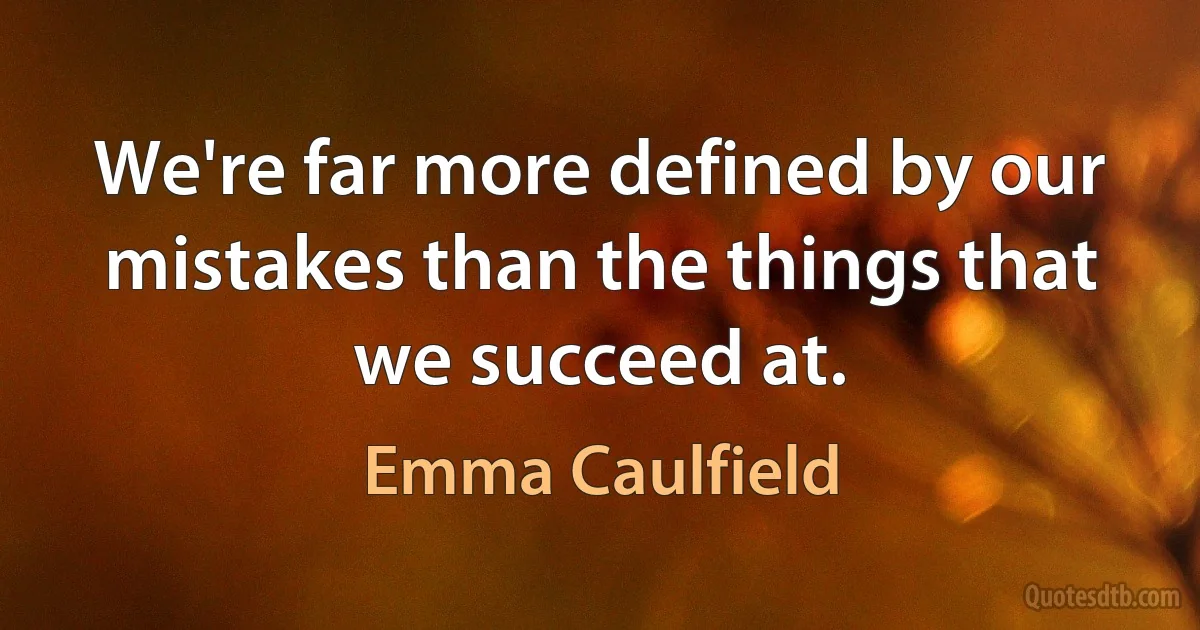 We're far more defined by our mistakes than the things that we succeed at.

Emma Caulfield

Quotesdtb.com